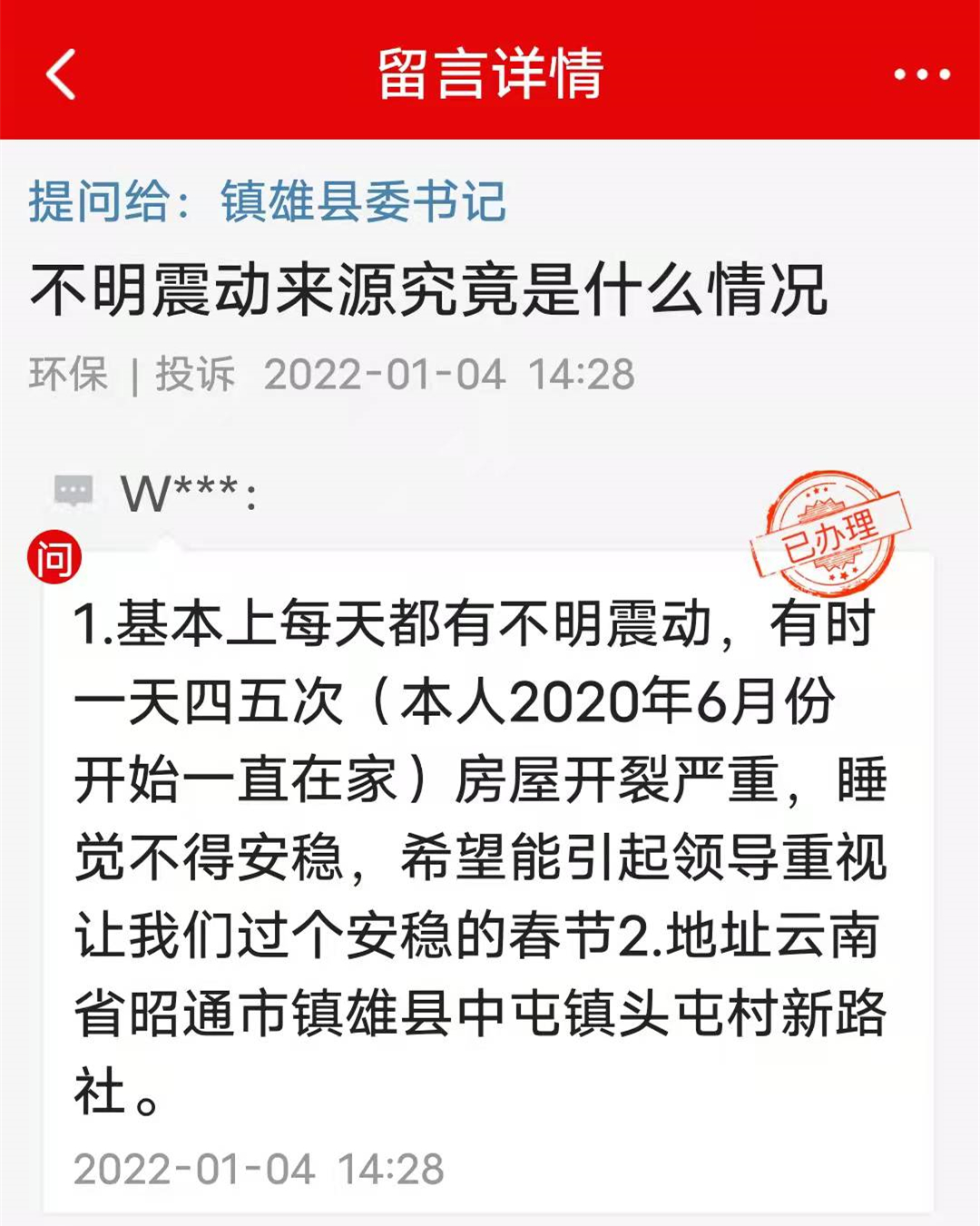 留言详情

提问给：镇雄县委书记

不明震动来源究竟是什么情况

环保 | 投诉 2022-01-04 14:28

W***：

已办理

问

1.基本上每天都有不明震动，有时一天四五次（本人2020年6月份开始一直在家）房屋开裂严重，睡觉不得安稳，希望能引起领导重视让我们过个安稳的春节2.地址云南省昭通市镇雄县中屯镇头屯村新路社。

2022-01-04 14:28